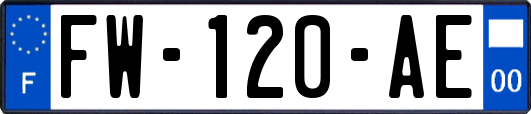 F
FW-120-AE
00